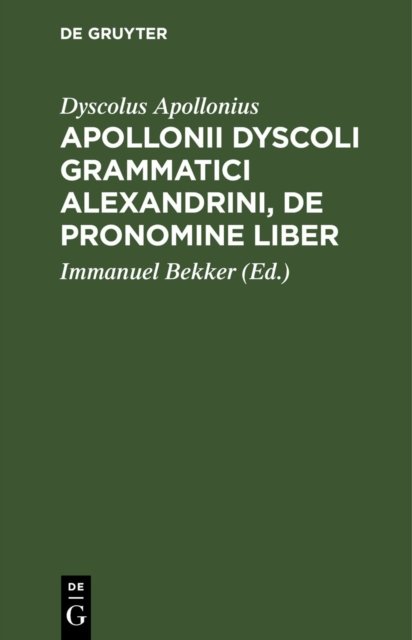 DE GRUYTER

Dyscolus Apollonius

APOLLONII DYSCOLI GRAMMATICI ALEXANDRINI, DE PRONOMINE LIBER

Immanuel Bekker (Ed.)

DE
G